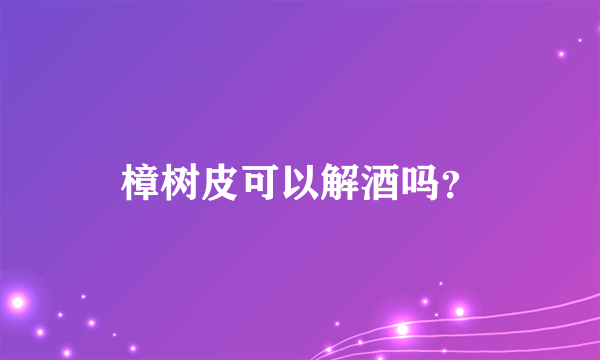 樟树皮可以解酒吗?